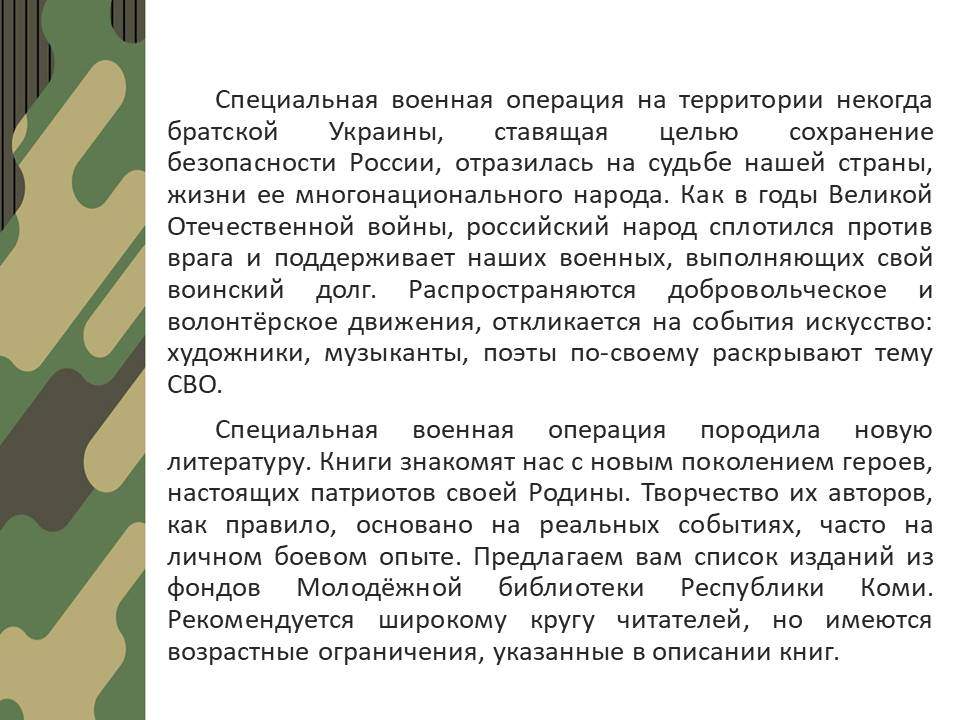 Специальная военная операция на территории некогда братской Украины, ставящая целью сохранение безопасности России, отразилась на судьбе нашей страны, жизни ее многонационального народа. Как в годы Великой Отечественной войны, российский народ сплотился против врага и поддерживает наших военных, выполняющих свой воинский долг. Распространяются добровольческое и волонтёрское движения, откликается на события искусство: художники, музыканты, поэты по-своему раскрывают тему СВО.

Специальная военная операция породила новую литературу. Книги знакомят нас с новым поколением героев, настоящих патриотов своей Родины. Творчество их авторов, как правило, основано на реальных событиях, часто на личном боевом опыте. Предлагаем вам список изданий из фондов Молодёжной библиотеки Республики Коми. Рекомендуется широкому кругу читателей, но имеются возрастные ограничения, указанные в описании книг.